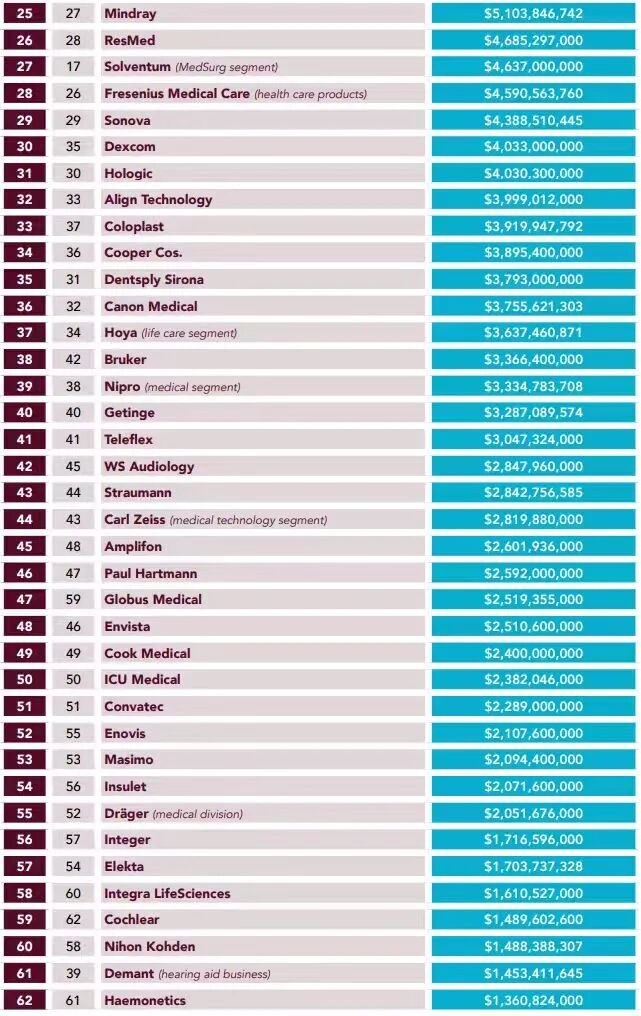 | 25 | 27 | Mindray | $5,103,846,742 |
|---|---|---|---|
| 26 | 28 | ResMed | $4,685,297,000 |
| 27 | 17 | Solventum (MedSurg segment) | $4,637,000,000 |
| 28 | 26 | Fresenius Medical Care (health care products) | $4,590,563,760 |
| 29 | 29 | Sonova | $4,388,510,445 |
| 30 | 35 | Dexcom | $4,033,000,000 |
| 31 | 30 | Hologic | $4,030,300,000 |
| 32 | 33 | Align Technology | $3,999,012,000 |
| 33 | 37 | Coloplast | $3,919,947,792 |
| 34 | 36 | Cooper Cos. | $3,895,400,000 |
| 35 | 31 | Dentsply Sirona | $3,793,000,000 |
| 36 | 32 | Canon Medical | $3,755,621,303 |
| 37 | 34 | Hoya (life care segment) | $3,637,460,871 |
| 38 | 42 | Bruker | $3,366,400,000 |
| 39 | 38 | Nipro (medical segment) | $3,334,783,708 |
| 40 | 40 | Getinge | $3,287,089,574 |
| 41 | 41 | Teleflex | $3,047,324,000 |
| 42 | 45 | WS Audiology | $2,847,960,000 |
| 43 | 44 | Straumann | $2,842,756,585 |
| 44 | 43 | Carl Zeiss (medical technology segment) | $2,819,880,000 |
| 45 | 48 | Amplifon | $2,601,936,000 |
| 46 | 47 | Paul Hartmann | $2,592,000,000 |
| 47 | 59 | Globus Medical | $2,519,355,000 |
| 48 | 46 | Envista | $2,510,600,000 |
| 49 | 49 | Cook Medical | $2,400,000,000 |
| 50 | 50 | ICU Medical | $2,382,046,000 |
| 51 | 51 | Convatec | $2,289,000,000 |
| 52 | 55 | Enovis | $2,107,600,000 |
| 53 | 53 | Masimo | $2,094,400,000 |
| 54 | 56 | Insulet | $2,071,600,000 |
| 55 | 52 | Dräger (medical division) | $2,051,676,000 |
| 56 | 57 | Integer | $1,716,596,000 |
| 57 | 54 | Elekta | $1,703,737,328 |
| 58 | 60 | Integra LifeSciences | $1,610,527,000 |
| 59 | 62 | Cochlear | $1,489,602,600 |
| 60 | 58 | Nihon Kohden | $1,488,388,307 |
| 61 | 39 | Demant (hearing aid business) | $1,453,411,645 |
| 62 | 61 | Haemonetics | $1,360,824,000 |